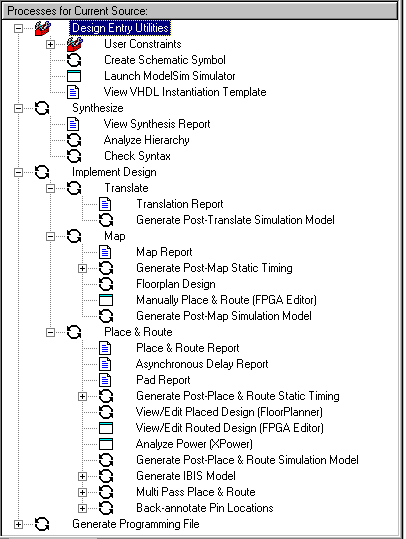 Processes for Current Source:

Design Entry Utilities
User Constraints
Create Schematic Symbol
Launch ModelSim Simulator
View VHDL Instantiation Template
Synthesize
View Synthesis Report
Analyze Hierarchy
Check Syntax
Implement Design
Translate
Translation Report
Generate Post-Translate Simulation Model
Map
Map Report
Generate Post-Map Static Timing
Floorplan Design
Manually Place & Route (FPGA Editor)
Generate Post-Map Simulation Model
Place & Route
Place & Route Report
Asynchronous Delay Report
Pad Report
Generate Post-Place & Route Static Timing
View/Edit Placed Design (FloorPlanner)
View/Edit Routed Design (FPGA Editor)
Analyze Power (XPower)
Generate Post-Place & Route Simulation Model
Generate IBIS Model
Multi Pass Place & Route
Back-annotate Pin Locations
Generate Programming File